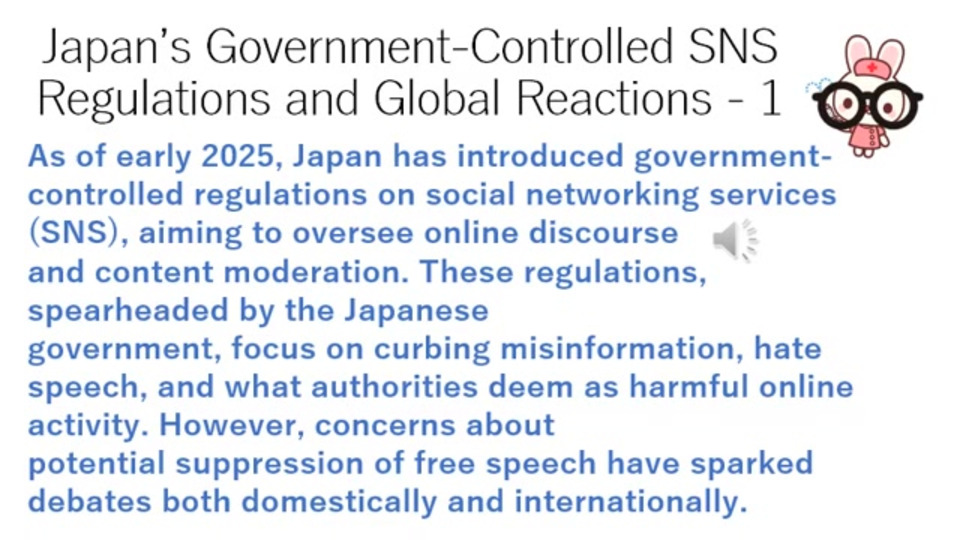 Japan's Government-Controlled SNS Regulations and Global Reactions - 1

As of early 2025, Japan has introduced government-controlled regulations on social networking services (SNS), aiming to oversee online discourse and content moderation. These regulations, spearheaded by the Japanese government, focus on curbing misinformation, hate speech, and what authorities deem as harmful online activity. However, concerns about potential suppression of free speech have sparked debates both domestically and internationally.